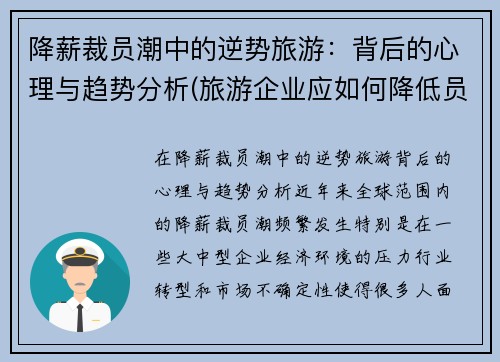 降薪裁员潮中的逆势旅游：背后的心理与趋势分析(旅游企业应如何降低员

在降薪裁员潮中的逆势旅游背后的心理与趋势分析近年来全球范围内的降薪裁员潮频繁发生特别是在一些大中型企业经济环境的压力行业转型和市场不确定性使得很多人面